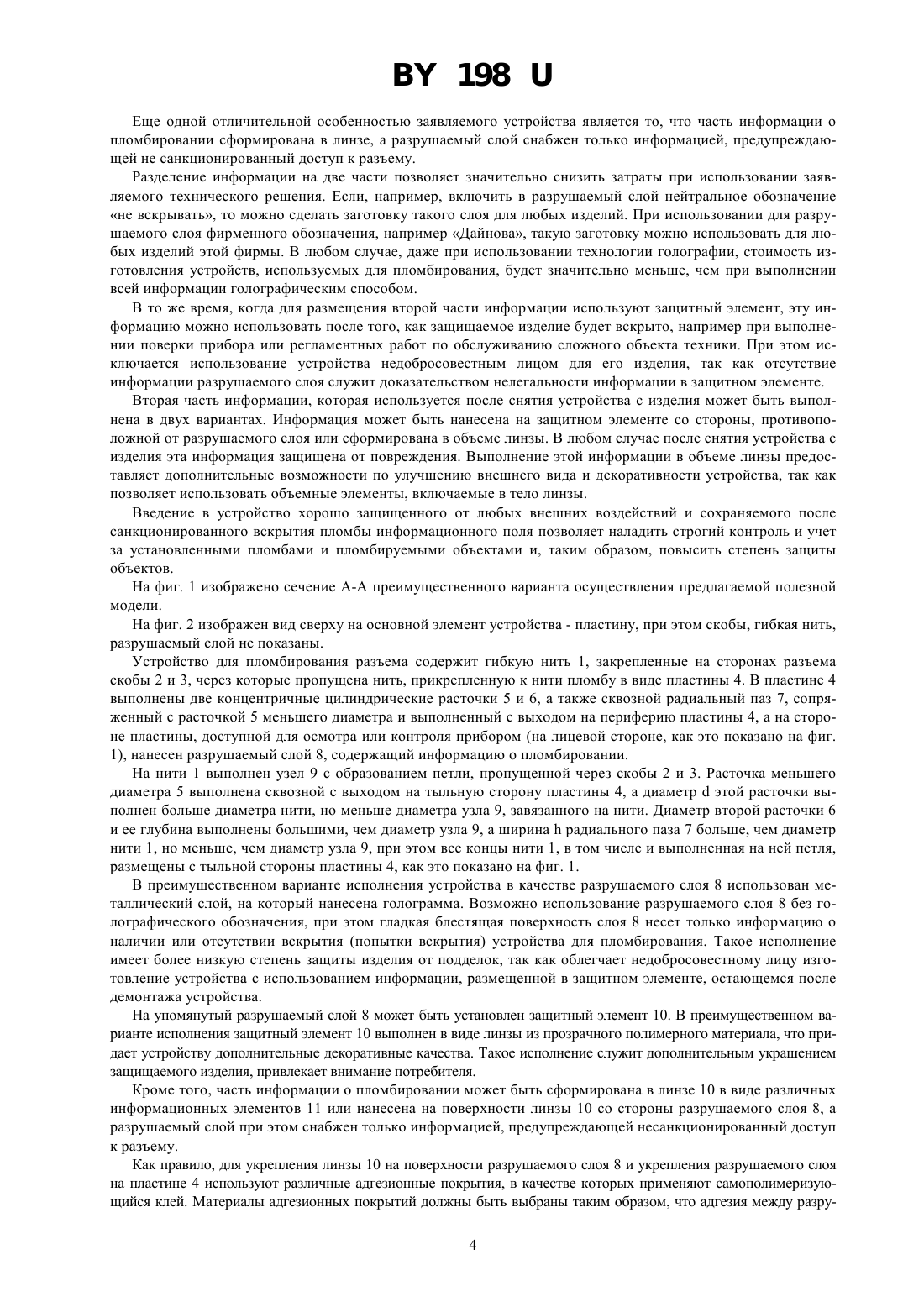 BY 198 U

Еще одной отличительной особенностью заявляемого устройства является то, что часть информации о пломбировании сформирована в линзе, а разрушаемый слой снабжен только информацией, предупреждающей не санкционированный доступ к разъему.

Разделение информации на две части позволяет значительно снизить затраты при использовании заявляемого технического решения. Если, например, включить в разрушаемый слой нейтральное обозначение «не вскрывать», то можно сделать заготовку такого слоя для любых изделий. При использовании для разрушаемого слоя фирменного обозначения, например «Дайнова», такую заготовку можно использовать для любых изделий этой фирмы. В любом случае, даже при использовании технологии голографии, стоимость изготовления устройств, используемых для пломбирования, будет значительно меньше, чем при выполнении всей информации голографическим способом.

В то же время, когда для размещения второй части информации используют защитный элемент, эту информацию можно использовать после того, как защищаемое изделие будет вскрыто, например при выполнении поверки прибора или регламентных работ по обслуживанию сложного объекта техники. При этом исключается использование устройства недобросовестным лицом для его изделия, так как отсутствие информации разрушаемого слоя служит доказательством нелегальности информации в защитном элементе.

Вторая часть информации, которая используется после снятия устройства с изделия может быть выполнена в двух вариантах. Информация может быть нанесена на защитном элементе со стороны, противоположной от разрушаемого слоя или сформирована в объеме линзы. В любом случае после снятия устройства с изделия эта информация защищена от повреждения. Выполнение этой информации в объеме линзы предоставляет дополнительные возможности по улучшению внешнего вида и декоративности устройства, так как позволяет использовать объемные элементы, включаемые в тело линзы.

Введение в устройство хорошо защищенного от любых внешних воздействий и сохраняемого после санкционированного вскрытия пломбы информационного поля позволяет наладить строгий контроль и учет за установленными пломбами и пломбируемыми объектами и, таким образом, повысить степень защиты объектов.

На фиг. 1 изображено сечение А-А преимущественного варианта осуществления предлагаемой полезной модели.

На фиг. 2 изображен вид сверху на основной элемент устройства - пластину, при этом скобы, гибкая нить, разрушаемый слой не показаны.

Устройство для пломбирования разъема содержит гибкую нить 1, закрепленные на сторонах разъема скобы 2 и 3, через которые пропущена нить, прикрепленную к нити пломбу в виде пластины 4. В пластине 4 выполнены две концентричные цилиндрические расточки 5 и 6, а также сквозной радиальный паз 7, сопряженный с расточкой 5 меньшего диаметра и выполненный с выходом на периферию пластины 4, а на стороне пластины, доступной для осмотра или контроля прибором (на лицевой стороне, как это показано на фиг. 1), нанесен разрушаемый слой 8, содержащий информацию о пломбировании.

На нити 1 выполнен узел 9 с образованием петли, пропущенной через скобы 2 и 3. Расточка меньшего диаметра 5 выполнена сквозной с выходом на тыльную сторону пластины 4, а диаметр d этой расточки выполнен больше диаметра нити, но меньше диаметра узла 9, завязанного на нити. Диаметр второй расточки 6 и ее глубина выполнены большими, чем диаметр узла 9, а ширина h радиального паза 7 больше, чем диаметр нити 1, но меньше, чем диаметр узла 9, при этом все концы нити 1, в том числе и выполненная на ней петля, размещены с тыльной стороны пластины 4, как это показано на фиг. 1.

В преимущественном варианте исполнения устройства в качестве разрушаемого слоя 8 использован металлический слой, на который нанесена голограмма. Возможно использование разрушаемого слоя 8 без голографического обозначения, при этом гладкая блестящая поверхность слоя 8 несет только информацию о наличии или отсутствии вскрытия (попытки вскрытия) устройства для пломбирования. Такое исполнение имеет более низкую степень защиты изделия от подделок, так как облегчает недобросовестному лицу изготовление устройства с использованием информации, размещенной в защитном элементе, остающемся после демонтажа устройства.

На упомянутый разрушаемый слой 8 может быть установлен защитный элемент 10. В преимущественном варианте исполнения защитный элемент 10 выполнен в виде линзы из прозрачного полимерного материала, что придает устройству дополнительные декоративные качества. Такое исполнение служит дополнительным украшением защищаемого изделия, привлекает внимание потребителя.

Кроме того, часть информации о пломбировании может быть сформирована в линзе 10 в виде различных информационных элементов 11 или нанесена на поверхности линзы 10 со стороны разрушаемого слоя 8, а разрушаемый слой при этом снабжен только информацией, предупреждающей несанкционированный доступ к разъему.

Как правило, для укрепления линзы 10 на поверхности разрушаемого слоя 8 и укрепления разрушаемого слоя на пластине 4 используют различные адгезионные покрытия, в качестве которых применяют самополимеризующийся клей. Материалы адгезионных покрытий должны быть выбраны таким образом, что адгезия между разру-

4